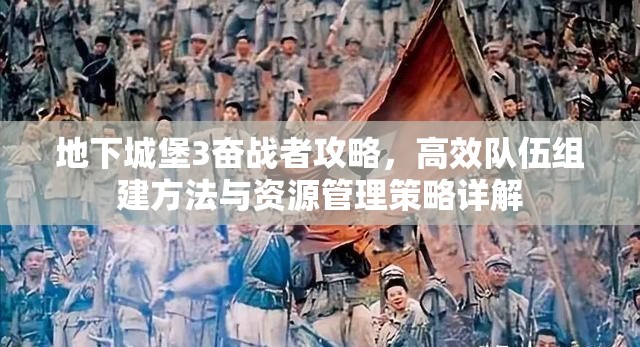 地下城堡3奋战者攻略，高效队伍组建方法与资源管理策略详解